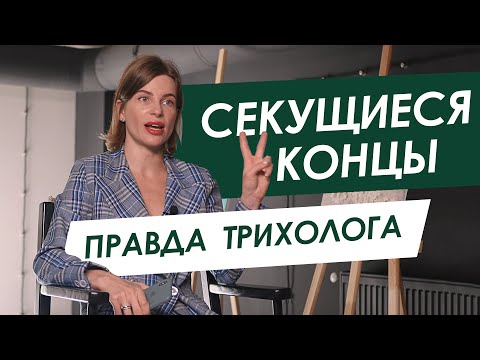 СЕКУЩИЕСЯ КОНЦЫ

ПРАВДА ТРИХОЛОГА